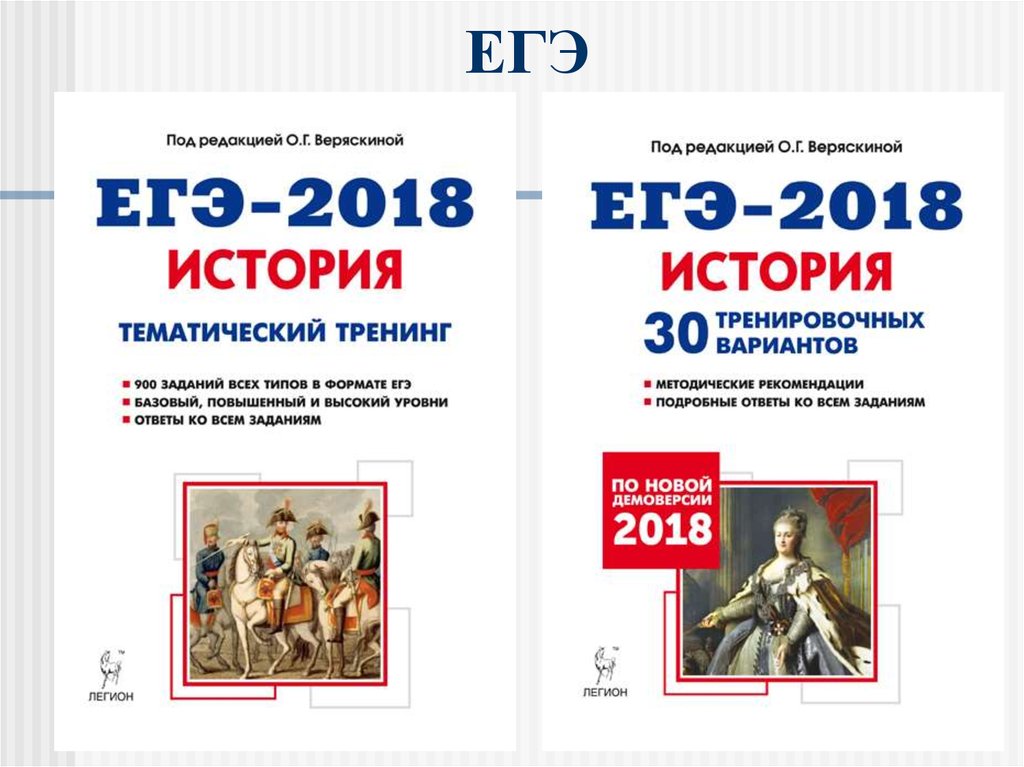 ЕГЭ

Под редакцией О.Г. Веряскиной

ЕГЭ-2018

ИСТОРИЯ

ТЕМАТИЧЕСКИЙ ТРЕНИНГ

900 ЗАДАНИЙ ВСЕХ ТИПОВ В ФОРМАТЕ ЕГЭ
БАЗОВЫЙ, ПОВЫШЕННЫЙ И ВЫСОКИЙ УРОВНИ
ОТВЕТЫ КО ВСЕМ ЗАДАНИЯМ

ЛЕГИОН

Под редакцией О.Г. Веряскиной

ЕГЭ-2018

ИСТОРИЯ

30 ТРЕНИРОВОЧНЫХ ВАРИАНТОВ

МЕТОДИЧЕСКИЕ РЕКОМЕНДАЦИИ
ПОДРОБНЫЕ ОТВЕТЫ КО ВСЕМ ЗАДАНИЯМ

ПО НОВОЙ ДЕМОВЕРСИИ 2018

ЛЕГИОН